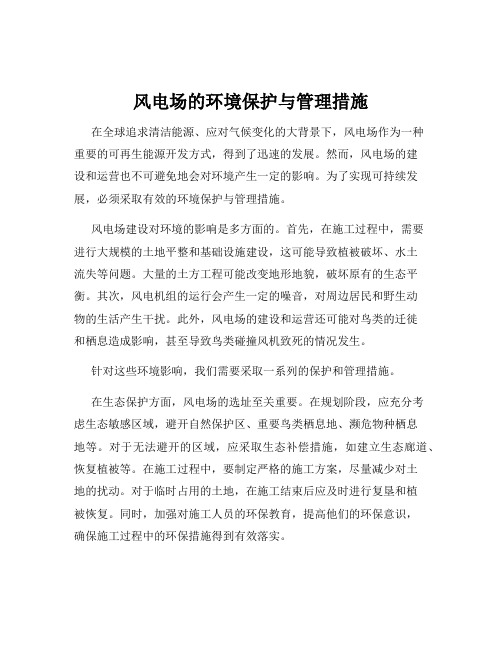 风电场的环境保护与管理措施

在全球追求清洁能源、应对气候变化的大背景下，风电场作为一种重要的可再生能源开发方式，得到了迅速的发展。然而，风电场的建设和运营也不可避免地会对环境产生一定的影响。为了实现可持续发展，必须采取有效的环境保护与管理措施。

风电场建设对环境的影响是多方面的。首先，在施工过程中，需要进行大规模的土地平整和基础设施建设，这可能导致植被破坏、水土流失等问题。大量的土方工程可能改变地形地貌，破坏原有的生态平衡。其次，风电机组的运行会产生一定的噪音，对周边居民和野生动物的生活产生干扰。此外，风电场的建设和运营还可能对鸟类的迁徙和栖息造成影响，甚至导致鸟类碰撞风机致死的情况发生。

针对这些环境影响，我们需要采取一系列的保护和管理措施。

在生态保护方面，风电场的选址至关重要。在规划阶段，应充分考虑生态敏感区域，避开自然保护区、重要鸟类栖息地、濒危物种栖息地等。对于无法避开的区域，应采取生态补偿措施，如建立生态廊道、恢复植被等。在施工过程中，要制定严格的施工方案，尽量减少对土地的扰动。对于临时占用的土地，在施工结束后应及时进行复垦和植被恢复。同时，加强对施工人员的环保教育，提高他们的环保意识，确保施工过程中的环保措施得到有效落实。